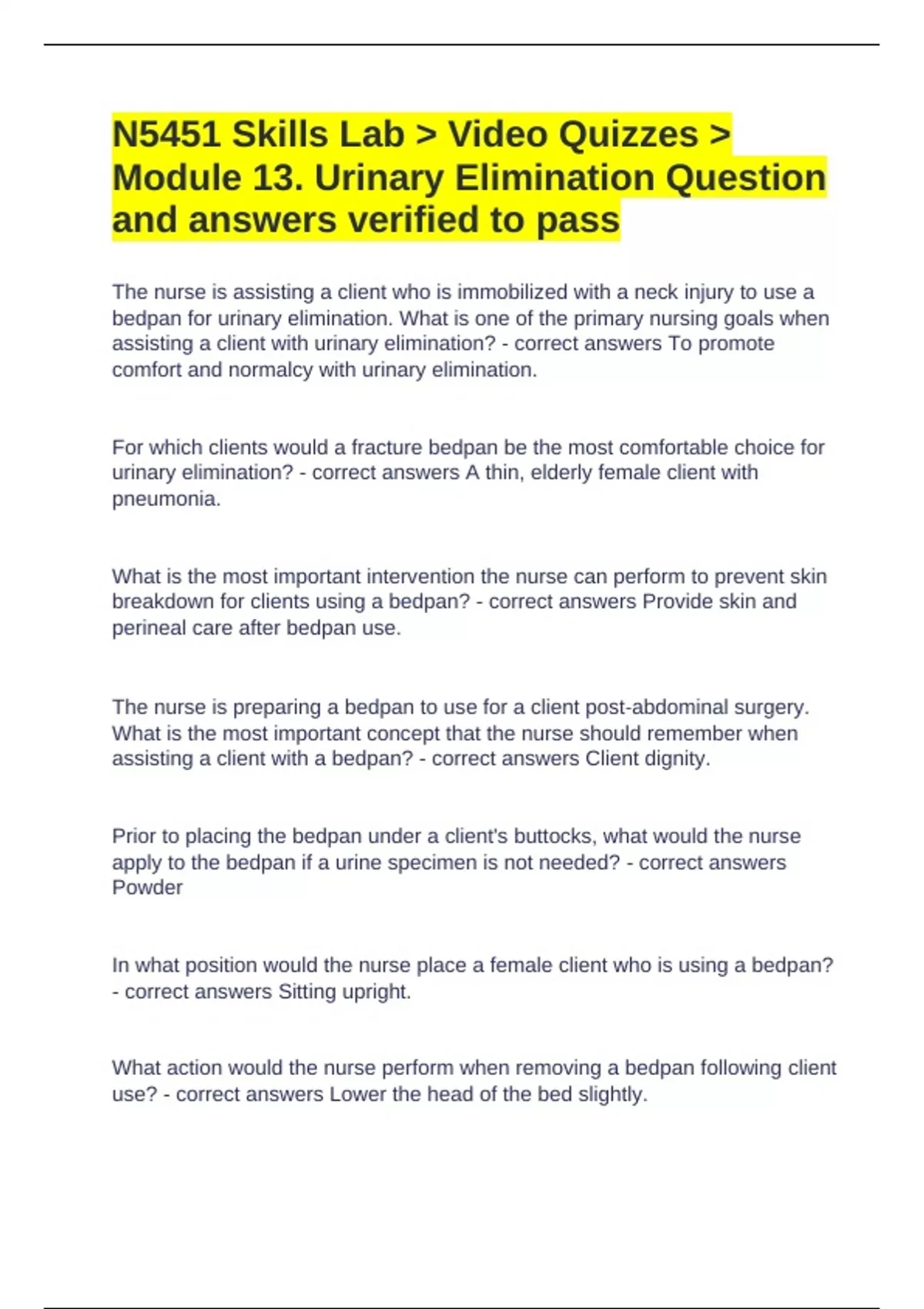 N5451 Skills Lab > Video Quizzes > Module 13. Urinary Elimination Question and answers verified to pass

The nurse is assisting a client who is immobilized with a neck injury to use a bedpan for urinary elimination. What is one of the primary nursing goals when assisting a client with urinary elimination? - correct answers To promote comfort and normalcy with urinary elimination.

For which clients would a fracture bedpan be the most comfortable choice for urinary elimination? - correct answers A thin, elderly female client with pneumonia.

What is the most important intervention the nurse can perform to prevent skin breakdown for clients using a bedpan? - correct answers Provide skin and perineal care after bedpan use.

The nurse is preparing a bedpan to use for a client post-abdominal surgery. What is the most important concept that the nurse should remember when assisting a client with a bedpan? - correct answers Client dignity.

Prior to placing the bedpan under a client's buttocks, what would the nurse apply to the bedpan if a urine specimen is not needed? - correct answers Powder

In what position would the nurse place a female client who is using a bedpan? - correct answers Sitting upright.

What action would the nurse perform when removing a bedpan following client use? - correct answers Lower the head of the bed slightly.